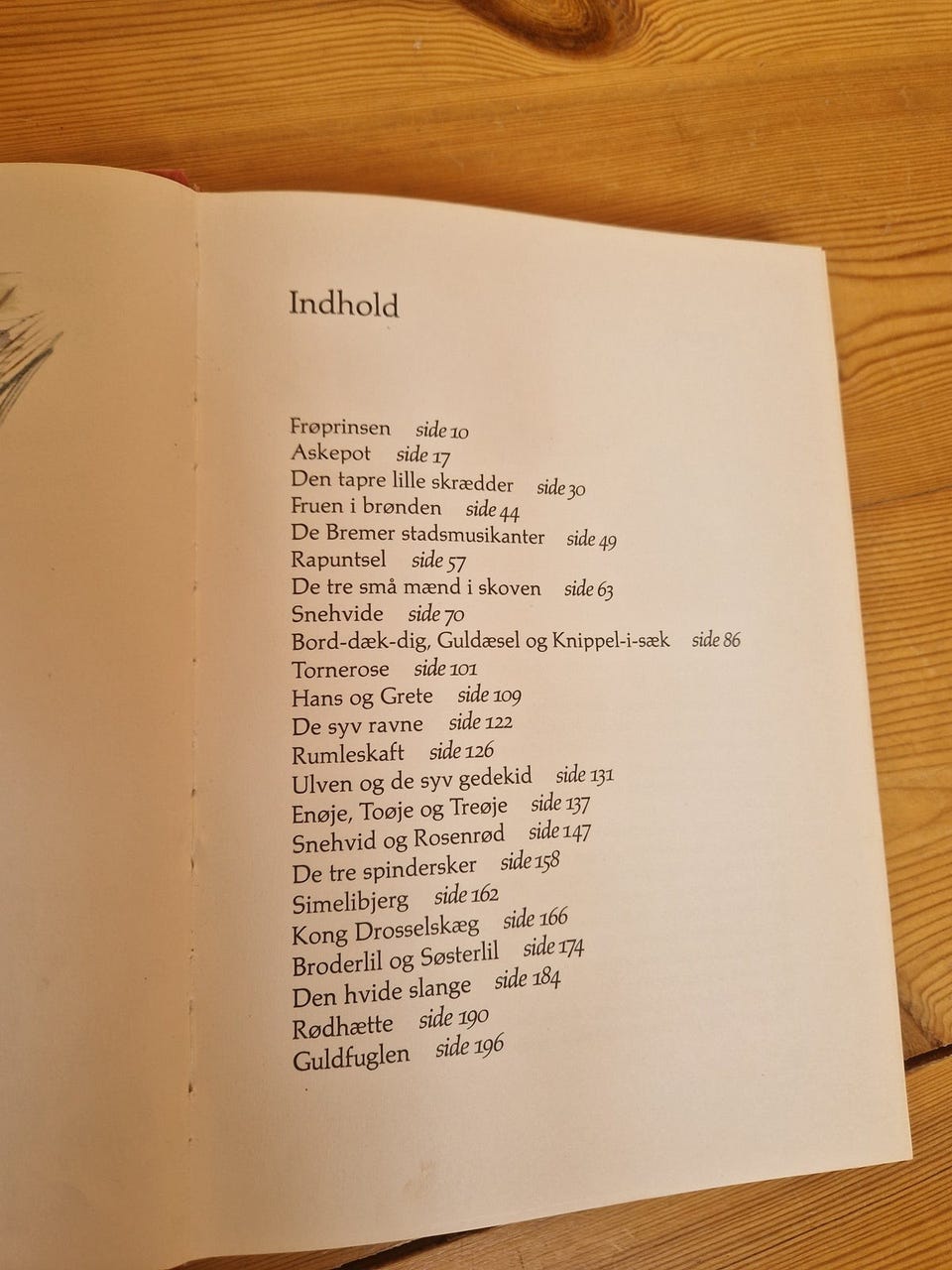 Indhold

Frøprinsen side 10
Askepot side 17
Den tapre lille skrædder side 30
Fruen i brønden side 44
De Bremer stadsmusikanter side 49
Rapuntsel side 57
De tre små mænd i skoven side 63
Snehvide side 70
Bord-dæk-dig, Guldæsel og Knippel-i-sæk side 86
Tornerose side 101
Hans og Grete side 109
De syv ravne side 122
Rumleskaft side 126
Ulven og de syv gedekid side 131
Enøje, Toøje og Treøje side 137
Snehvid og Rosenrød side 147
De tre spindersker side 158
Simelibjerg side 162
Kong Drosselskæg side 166
Broderlil og Søsterlil side 174
Den hvide slange side 184
Rødhætte side 190
Guldfuglen side 196